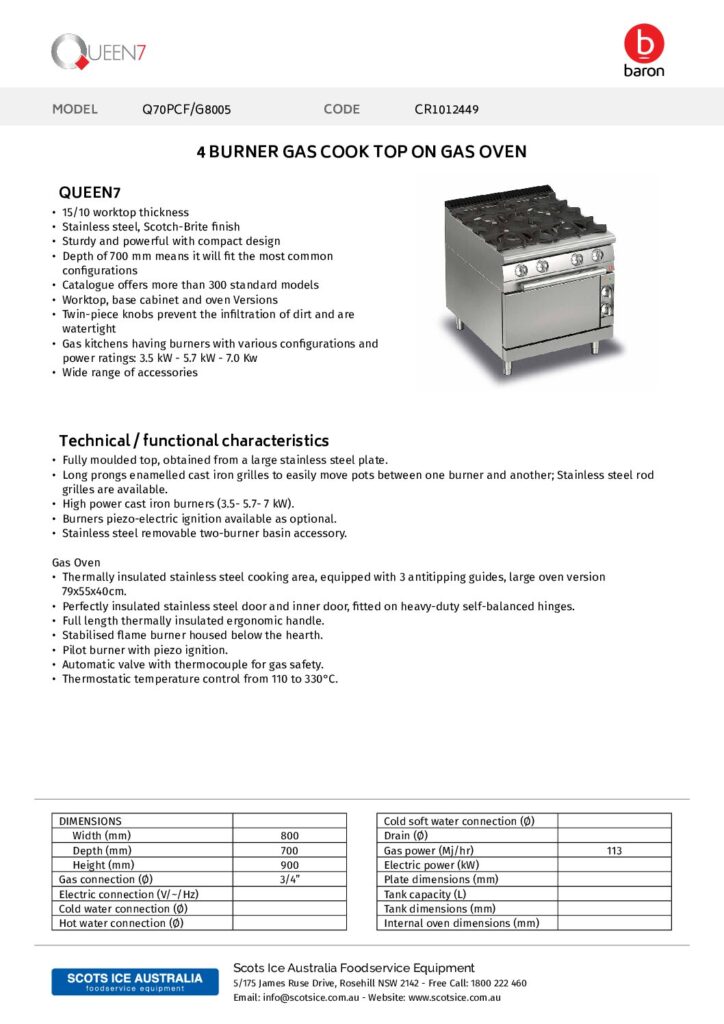 QUEEN7

baron

MODEL Q70PCF/G8005 CODE CR1012449

4 BURNER GAS COOK TOP ON GAS OVEN

QUEEN7

• 15/10 worktop thickness
• Stainless steel, Scotch-Brite finish
• Sturdy and powerful with compact design
• Depth of 700 mm means it will fit the most common configurations
• Catalogue offers more than 300 standard models
• Worktop, base cabinet and oven Versions
• Twin-piece knobs prevent the infiltration of dirt and are watertight
• Gas kitchens having burners with various configurations and power ratings: 3.5 kW - 5.7 kW - 7.0 Kw
• Wide range of accessories

Technical / functional characteristics

• Fully moulded top, obtained from a large stainless steel plate.
• Long prongs enamelled cast iron grilles to easily move pots between one burner and another; Stainless steel rod grilles are available.
• High power cast iron burners (3.5- 5.7- 7 kW).
• Burners piezo-electric ignition available as optional.
• Stainless steel removable two-burner basin accessory.

Gas Oven
• Thermally insulated stainless steel cooking area, equipped with 3 antitipping guides, large oven version 79x55x40cm.
• Perfectly insulated stainless steel door and inner door, fitted on heavy-duty self-balanced hinges.
• Full length thermally insulated ergonomic handle.
• Stabilised flame burner housed below the hearth.
• Pilot burner with piezo ignition.
• Automatic valve with thermocouple for gas safety.
• Thermostatic temperature control from 110 to 330°C.

| DIMENSIONS | |
|---|---|
| Width (mm) | 800 |
| Depth (mm) | 700 |
| Height (mm) | 900 |
| Gas connection (Ø) | 3/4" |
| Electric connection (V/~/Hz) | |
| Cold water connection (Ø) | |
| Hot water connection (Ø) | |

| Cold soft water connection (Ø) | |
|---|---|
| Drain (Ø) | |
| Gas power (Mj/hr) | 113 |
| Electric power (kW) | |
| Plate dimensions (mm) | |
| Tank capacity (L) | |
| Tank dimensions (mm) | |
| Internal oven dimensions (mm) | |

SCOTS ICE AUSTRALIA
foodservice equipment

Scots Ice Australia Foodservice Equipment
5/175 James Ruse Drive, Rosehill NSW 2142 - Free Call: 1800 222 460
Email: info@scotsice.com.au - Website: www.scotsice.com.au